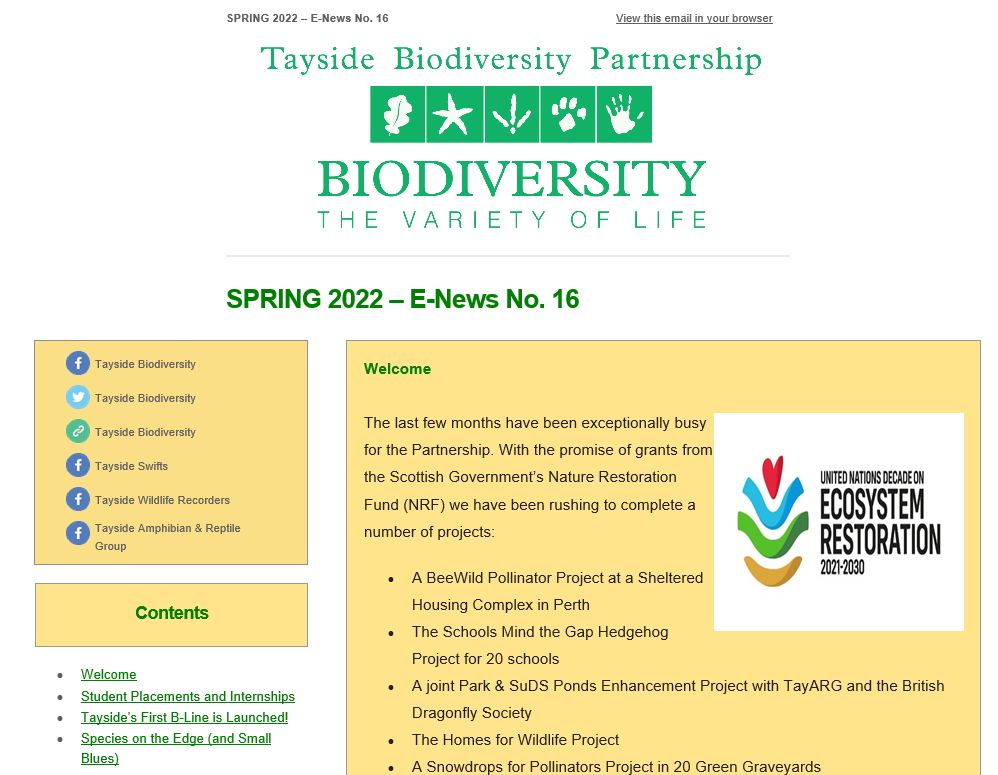 SPRING 2022 – E-News No. 16

View this email in your browser

Tayside Biodiversity Partnership

BIODIVERSITY
THE VARIETY OF LIFE

SPRING 2022 – E-News No. 16

Tayside Biodiversity
Tayside Biodiversity
Tayside Biodiversity
Tayside Swifts
Tayside Wildlife Recorders
Tayside Amphibian & Reptile Group

Contents

- Welcome
- Student Placements and Internships
- Tayside's First B-Line is Launched!
- Species on the Edge (and Small Blues)

Welcome

The last few months have been exceptionally busy for the Partnership. With the promise of grants from the Scottish Government's Nature Restoration Fund (NRF) we have been rushing to complete a number of projects:

UNITED NATIONS DECADE ON ECOSYSTEM RESTORATION 2021-2030

- A BeeWild Pollinator Project at a Sheltered Housing Complex in Perth
- The Schools Mind the Gap Hedgehog Project for 20 schools
- A joint Park & SuDS Ponds Enhancement Project with TayARG and the British Dragonfly Society
- The Homes for Wildlife Project
- A Snowdrops for Pollinators Project in 20 Green Graveyards